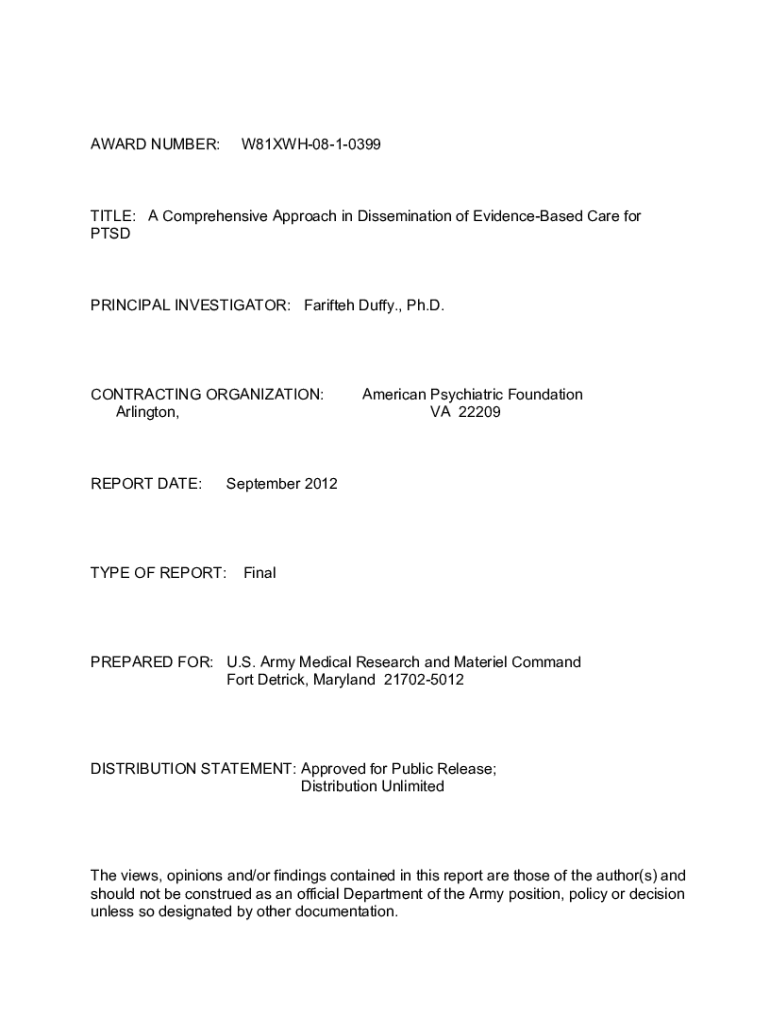 AWARD NUMBER: W81XWH-08-1-0399

TITLE: A Comprehensive Approach in Dissemination of Evidence-Based Care for PTSD

PRINCIPAL INVESTIGATOR: Farifteh Duffy., Ph.D.

CONTRACTING ORGANIZATION: American Psychiatric Foundation
Arlington, VA 22209

REPORT DATE: September 2012

TYPE OF REPORT: Final

PREPARED FOR: U.S. Army Medical Research and Materiel Command
Fort Detrick, Maryland 21702-5012

DISTRIBUTION STATEMENT: Approved for Public Release;
Distribution Unlimited

The views, opinions and/or findings contained in this report are those of the author(s) and should not be construed as an official Department of the Army position, policy or decision unless so designated by other documentation.